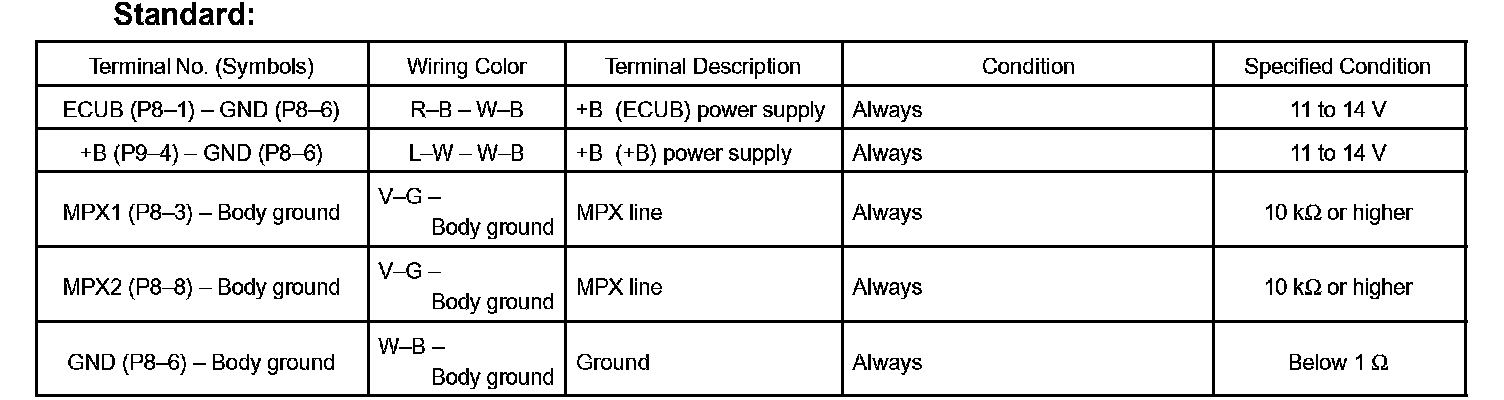 Standard:

| Terminal No. (Symbols) | Wiring Color | Terminal Description | Condition | Specified Condition |
|---|---|---|---|---|
| ECUB (P8–1) – GND (P8–6) | R–B – W–B | +B (ECUB) power supply | Always | 11 to 14 V |
| +B (P9–4) – GND (P8–6) | L–W – W–B | +B (+B) power supply | Always | 11 to 14 V |
| MPX1 (P8–3) – Body ground | V–G – Body ground | MPX line | Always | 10 kΩ or higher |
| MPX2 (P8–8) – Body ground | V–G – Body ground | MPX line | Always | 10 kΩ or higher |
| GND (P8–6) – Body ground | W–B – Body ground | Ground | Always | Below 1 Ω |